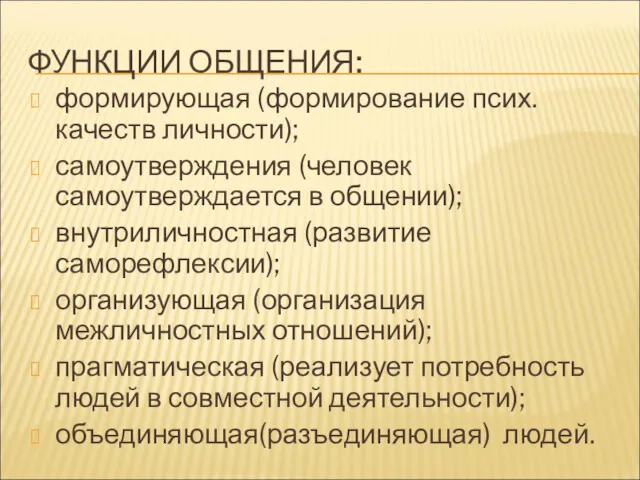 ФУНКЦИИ ОБЩЕНИЯ:

формирующая (формирование псих. качеств личности);

самоутверждения (человек самоутверждается в общении);

внутриличностная (развитие саморефлексии);

организующая (организация межличностных отношений);

прагматическая (реализует потребность людей в совместной деятельности);

объединяющая(разъединяющая) людей.